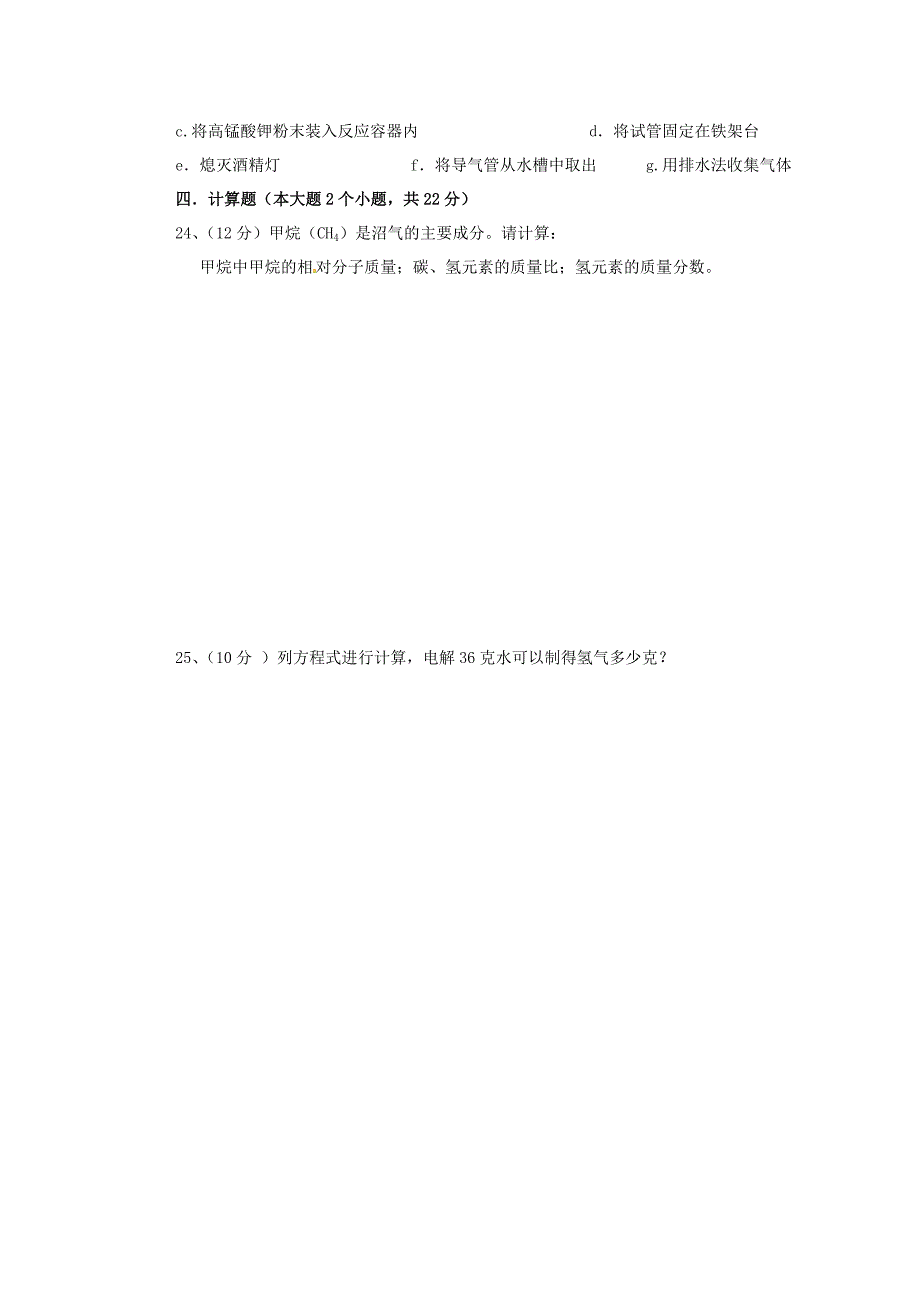 c.将高锰酸钾粉末装入反应容器内　　　　　　　d. 将试管固定在铁架台

e. 熄灭酒精灯　　　　　　f. 将导气管从水槽中取出　　　g.用排水法收集气体

四．计算题（本大题 2 个小题，共 22 分）

24、（12 分）甲烷（$CH_4$）是沼气的主要成分。请计算：

甲烷中甲烷的相对分子质量；碳、氢元素的质量比；氢元素的质量分数。

25、（10 分 ）列方程式进行计算，电解 36 克水可以制得氢气多少克？